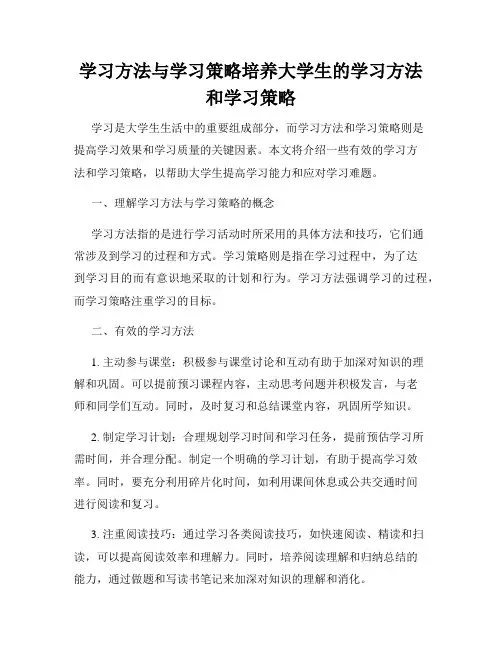 学习方法与学习策略培养大学生的学习方法和学习策略

学习是大学生生活中的重要组成部分，而学习方法和学习策略则是提高学习效果和学习质量的关键因素。本文将介绍一些有效的学习方法和学习策略，以帮助大学生提高学习能力和应对学习难题。

一、理解学习方法与学习策略的概念

学习方法指的是进行学习活动时所采用的具体方法和技巧，它们通常涉及到学习的过程和方式。学习策略则是指在学习过程中，为了达到学习目的而有意识地采取的计划和行为。学习方法强调学习的过程，而学习策略注重学习的目标。

二、有效的学习方法

1. 主动参与课堂：积极参与课堂讨论和互动有助于加深对知识的理解和巩固。可以提前预习课程内容，主动思考问题并积极发言，与老师和同学们互动。同时，及时复习和总结课堂内容，巩固所学知识。

2. 制定学习计划：合理规划学习时间和学习任务，提前预估学习所需时间，并合理分配。制定一个明确的学习计划，有助于提高学习效率。同时，要充分利用碎片化时间，如利用课间休息或公共交通时间进行阅读和复习。

3. 注重阅读技巧：通过学习各类阅读技巧，如快速阅读、精读和扫读，可以提高阅读效率和理解力。同时，培养阅读理解和归纳总结的能力，通过做题和写读书笔记来加深对知识的理解和消化。